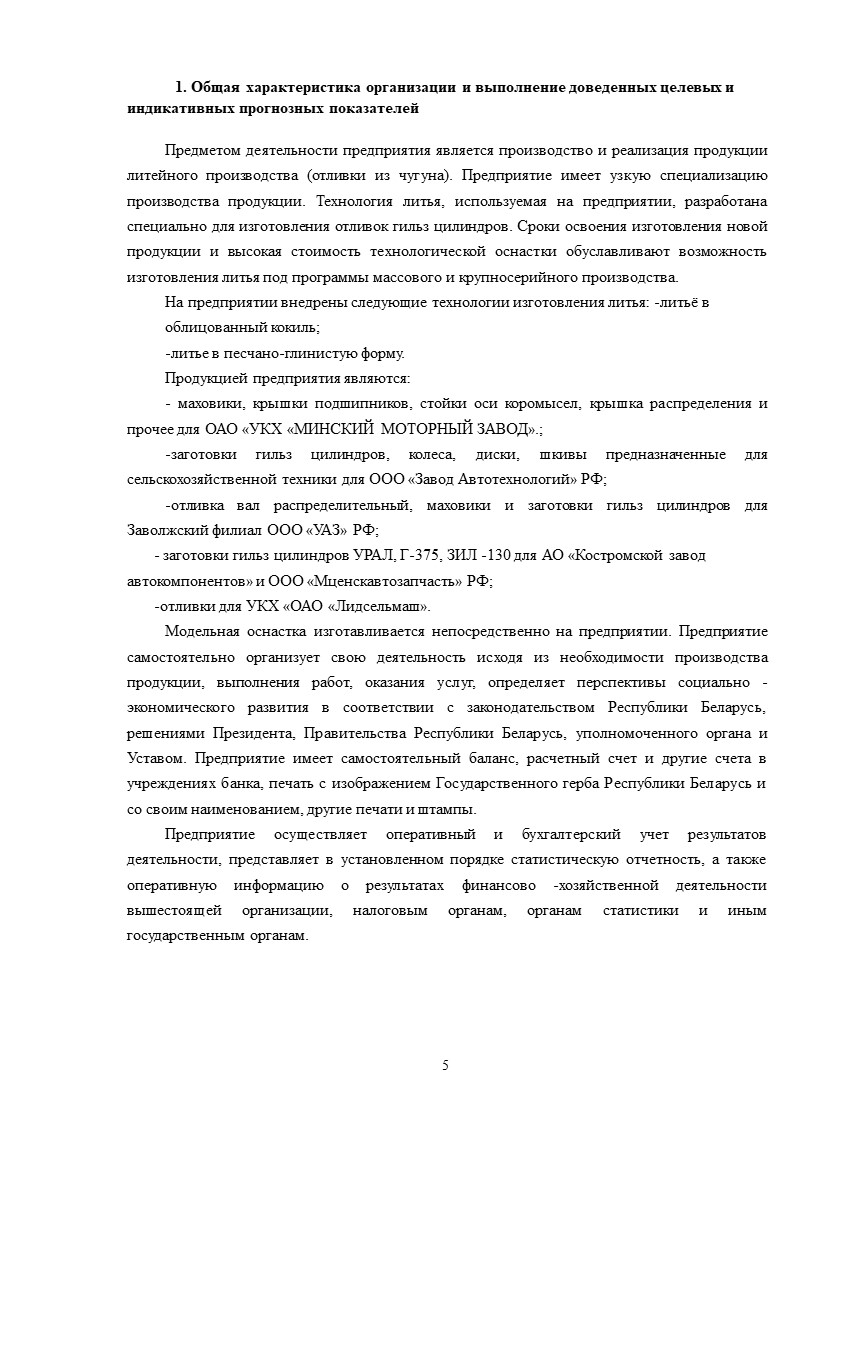 1. Общая характеристика организации и выполнение доведенных целевых и индикативных прогнозных показателей

Предметом деятельности предприятия является производство и реализация продукции литейного производства (отливки из чугуна). Предприятие имеет узкую специализацию производства продукции. Технология литья, используемая на предприятии, разработана специально для изготовления отливок гильз цилиндров. Сроки освоения изготовления новой продукции и высокая стоимость технологической оснастки обуславливают возможность изготовления литья под программы массового и крупносерийного производства.

На предприятии внедрены следующие технологии изготовления литья: -литьё в облицованный кокиль;

-литье в песчано-глинистую форму.

Продукцией предприятия являются:

- маховики, крышки подшипников, стойки оси коромысел, крышка распределения и прочее для ОАО «УКХ «МИНСКИЙ МОТОРНЫЙ ЗАВОД».;

-заготовки гильз цилиндров, колеса, диски, шкивы предназначенные для сельскохозяйственной техники для ООО «Завод Автотехнологий» РФ;

-отливка вал распределительный, маховики и заготовки гильз цилиндров для Заволжский филиал ООО «УАЗ» РФ;

- заготовки гильз цилиндров УРАЛ, Г-375, ЗИЛ -130 для АО «Костромской завод автокомпонентов» и ООО «Мценскавтозапчасть» РФ;

-отливки для УКХ «ОАО «Лидсельмаш».

Модельная оснастка изготавливается непосредственно на предприятии. Предприятие самостоятельно организует свою деятельность исходя из необходимости производства продукции, выполнения работ, оказания услуг, определяет перспективы социально - экономического развития в соответствии с законодательством Республики Беларусь, решениями Президента, Правительства Республики Беларусь, уполномоченного органа и Уставом. Предприятие имеет самостоятельный баланс, расчетный счет и другие счета в учреждениях банка, печать с изображением Государственного герба Республики Беларусь и со своим наименованием, другие печати и штампы.

Предприятие осуществляет оперативный и бухгалтерский учет результатов деятельности, представляет в установленном порядке статистическую отчетность, а также оперативную информацию о результатах финансово -хозяйственной деятельности вышестоящей организации, налоговым органам, органам статистики и иным государственным органам.

5